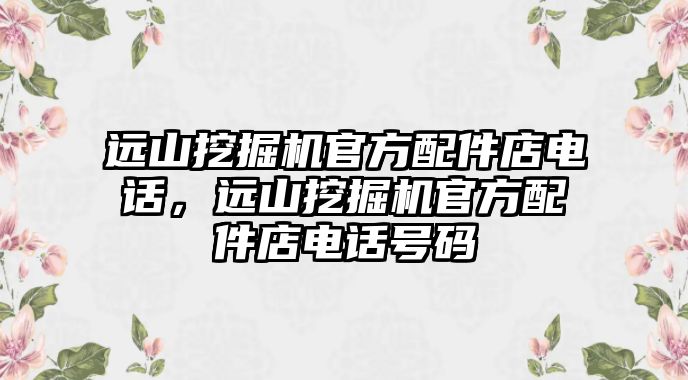 远山挖掘机官方配件店电话，远山挖掘机官方配件店电话号码